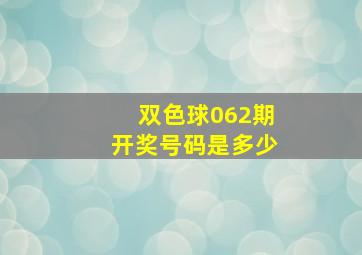 双色球062期
开奖号码是多少